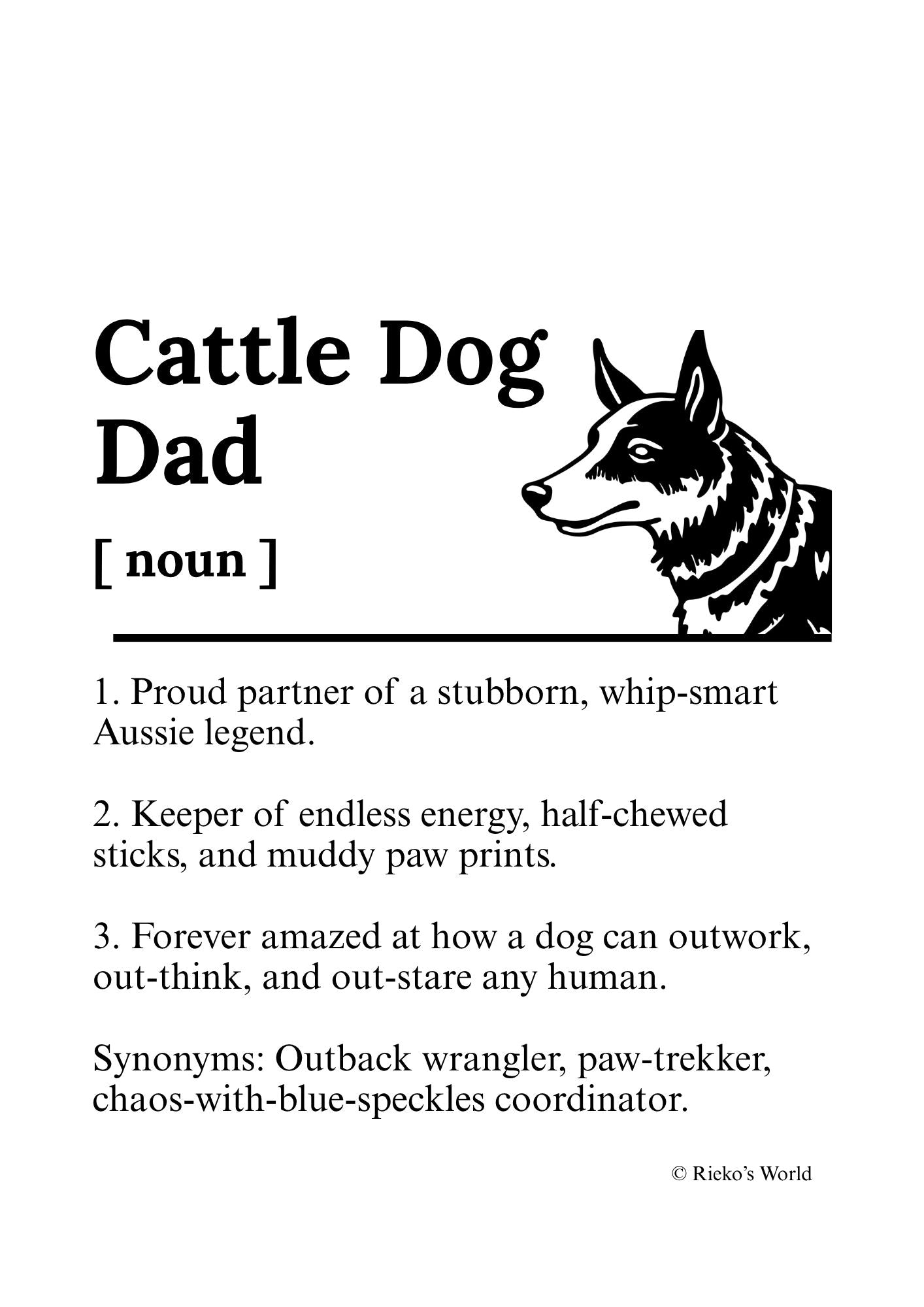 Cattle Dog Dad

[ noun ]

1. Proud partner of a stubborn, whip-smart Aussie legend.

2. Keeper of endless energy, half-chewed sticks, and muddy paw prints.

3. Forever amazed at how a dog can outwork, out-think, and out-stare any human.

Synonyms: Outback wrangler, paw-trekker, chaos-with-blue-speckles coordinator.

© Rieko's World